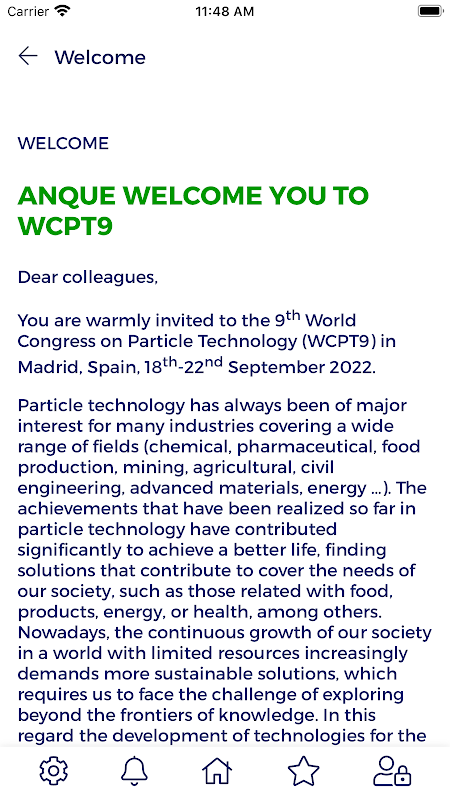 Carrier 11:48 AM

Welcome

WELCOME

ANQUE WELCOME YOU TO WCPT9

Dear colleagues,

You are warmly invited to the 9$^{th}$ World Congress on Particle Technology (WCPT9) in Madrid, Spain, 18$^{th}$-22$^{nd}$ September 2022.

Particle technology has always been of major interest for many industries covering a wide range of fields (chemical, pharmaceutical, food production, mining, agricultural, civil engineering, advanced materials, energy ...). The achievements that have been realized so far in particle technology have contributed significantly to achieve a better life, finding solutions that contribute to cover the needs of our society, such as those related with food, products, energy, or health, among others. Nowadays, the continuous growth of our society in a world with limited resources increasingly demands more sustainable solutions, which requires us to face the challenge of exploring beyond the frontiers of knowledge. In this regard the development of technologies for the